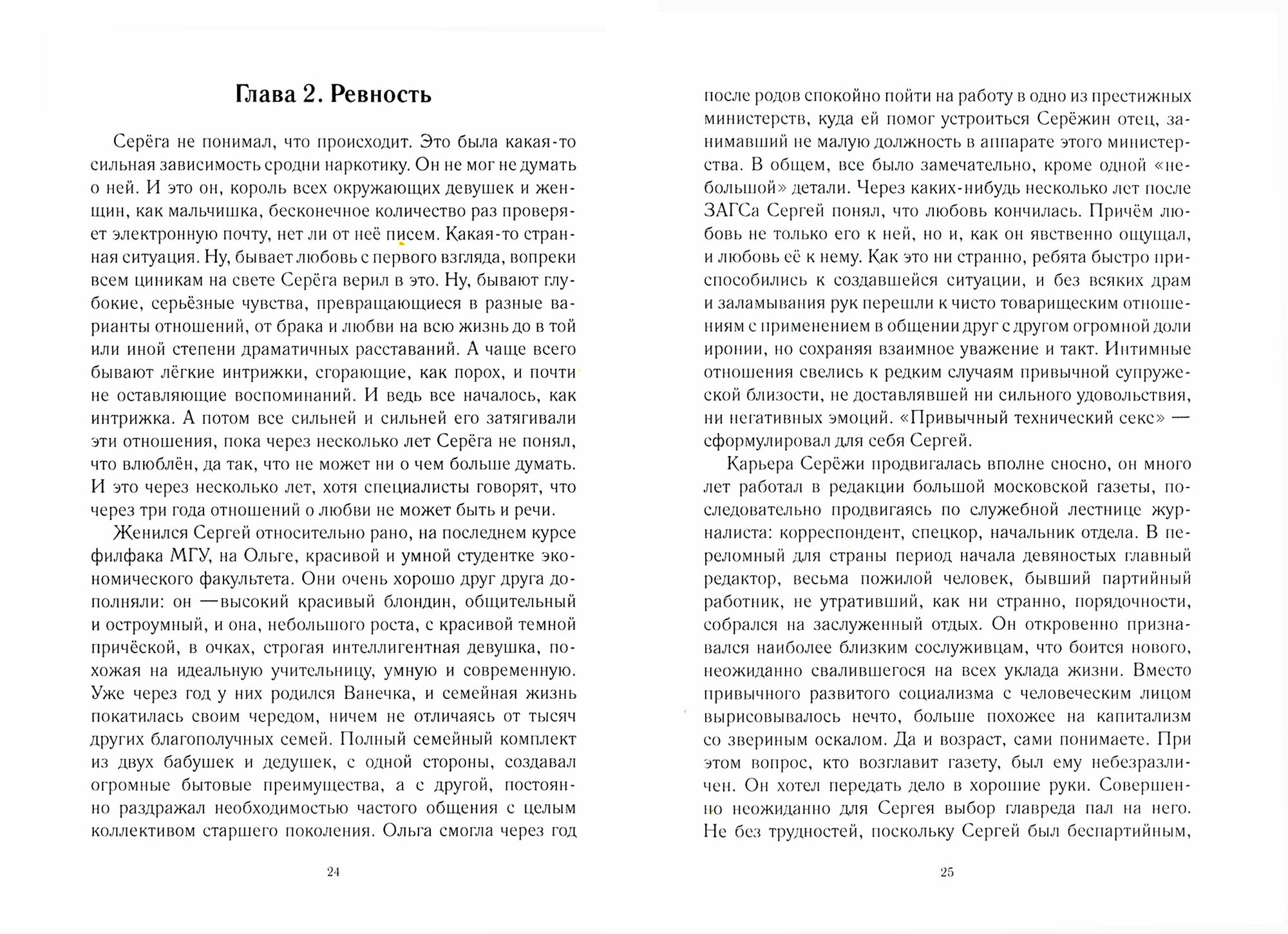 Глава 2. Ревность

Серёга не понимал, что происходит. Это была какая-то сильная зависимость сродни наркотику. Он не мог не думать о ней. И это он, король всех окружающих девушек и женщин, как мальчишка, бесконечное количество раз проверяет электронную почту, нет ли от неё писем. Какая-то странная ситуация. Ну, бывает любовь с первого взгляда, вопреки всем циникам на свете Серёга верил в это. Ну, бывают глубокие, серьёзные чувства, превращающиеся в разные варианты отношений, от брака и любви на всю жизнь до в той или иной степени драматичных расставаний. А чаще всего бывают лёгкие интрижки, сгорающие, как порох, и почти не оставляющие воспоминаний. И ведь все началось, как интрижка. А потом все сильней и сильней его затягивали эти отношения, пока через несколько лет Серёга не понял, что влюблён, да так, что не может ни о чем больше думать. И это через несколько лет, хотя специалисты говорят, что через три года отношений о любви не может быть и речи.

Женился Сергей относительно рано, на последнем курсе филфака МГУ, на Ольге, красивой и умной студентке экономического факультета. Они очень хорошо друг друга дополняли: он —высокий красивый блондин, общительный и остроумный, и она, небольшого роста, с красивой темной причёской, в очках, строгая интеллигентная девушка, похожая на идеальную учительницу, умную и современную. Уже через год у них родился Ванечка, и семейная жизнь покатилась своим чередом, ничем не отличаясь от тысяч других благополучных семей. Полный семейный комплект из двух бабушек и дедушек, с одной стороны, создавал огромные бытовые преимущества, а с другой, постоянно раздражал необходимостью частого общения с целым коллективом старшего поколения. Ольга смогла через год

24

после родов спокойно пойти на работу в одно из престижных министерств, куда ей помог устроиться Серёжин отец, занимавший не малую должность в аппарате этого министерства. В общем, все было замечательно, кроме одной «небольшой» детали. Через каких-нибудь несколько лет после ЗАГСа Сергей понял, что любовь кончилась. Причём любовь не только его к ней, но и, как он явственно ощущал, и любовь её к нему. Как это ни странно, ребята быстро приспособились к создавшейся ситуации, и без всяких драм и заламывания рук перешли к чисто товарищеским отношениям с применением в общении друг с другом огромной доли иронии, но сохраняя взаимное уважение и такт. Интимные отношения свелись к редким случаям привычной супружеской близости, не доставлявшей ни сильного удовольствия, ни негативных эмоций. «Привычный технический секс» — сформулировал для себя Сергей.

Карьера Серёжи продвигалась вполне сносно, он много лет работал в редакции большой московской газеты, последовательно продвигаясь по служебной лестнице журналиста: корреспондент, спецкор, начальник отдела. В переломный для страны период начала девяностых главный редактор, весьма пожилой человек, бывший партийный работник, не утративший, как ни странно, порядочности, собрался на заслуженный отдых. Он откровенно признавался наиболее близким сослуживцам, что боится нового, неожиданно свалившегося на всех уклада жизни. Вместо привычного развитого социализма с человеческим лицом вырисовывалось нечто, больше похожее на капитализм со звериным оскалом. Да и возраст, сами понимаете. При этом вопрос, кто возглавит газету, был ему небезразличен. Он хотел передать дело в хорошие руки. Совершенно неожиданно для Сергея выбор главреда пал на него. Не без трудностей, поскольку Сергей был беспартийным,

25